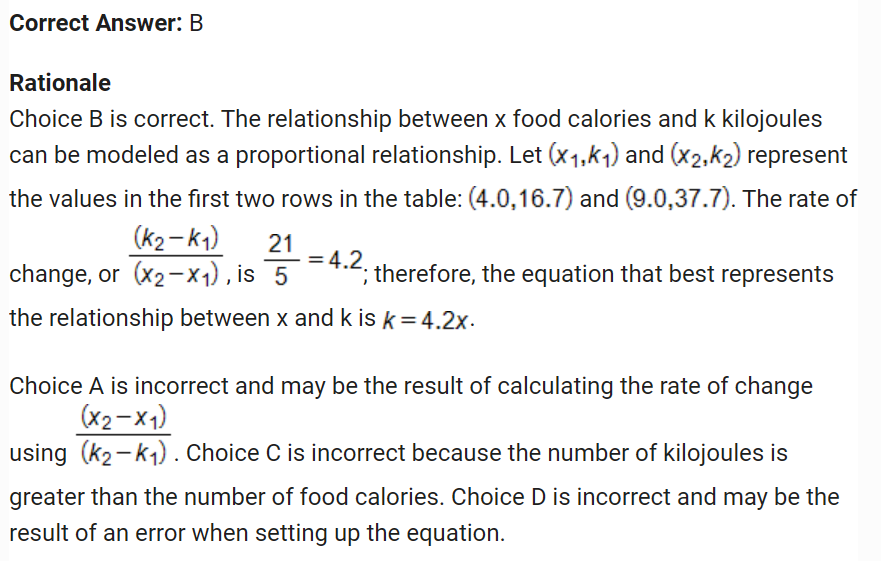 **Correct Answer:** B

**Rationale**

Choice B is correct. The relationship between x food calories and k kilojoules can be modeled as a proportional relationship. Let $(x_1,k_1)$ and $(x_2,k_2)$ represent the values in the first two rows in the table: $(4.0,16.7)$ and $(9.0,37.7)$. The rate of change, or $\frac{(k_2-k_1)}{(x_2-x_1)}$, is $\frac{21}{5}=4.2$; therefore, the equation that best represents the relationship between x and k is $k=4.2x$.

Choice A is incorrect and may be the result of calculating the rate of change using $\frac{(x_2-x_1)}{(k_2-k_1)}$. Choice C is incorrect because the number of kilojoules is greater than the number of food calories. Choice D is incorrect and may be the result of an error when setting up the equation.